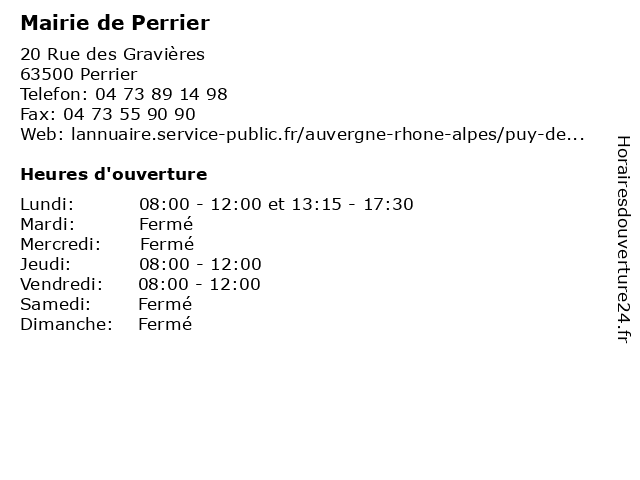 Mairie de Perrier

20 Rue des Gravières
63500 Perrier
Telefon: 04 73 89 14 98
Fax: 04 73 55 90 90
Web: lannuaire.service-public.fr/auvergne-rhone-alpes/puy-de...

Heures d'ouverture

Lundi: 08:00 - 12:00 et 13:15 - 17:30
Mardi: Fermé
Mercredi: Fermé
Jeudi: 08:00 - 12:00
Vendredi: 08:00 - 12:00
Samedi: Fermé
Dimanche: Fermé

Horairesdouverture24.fr